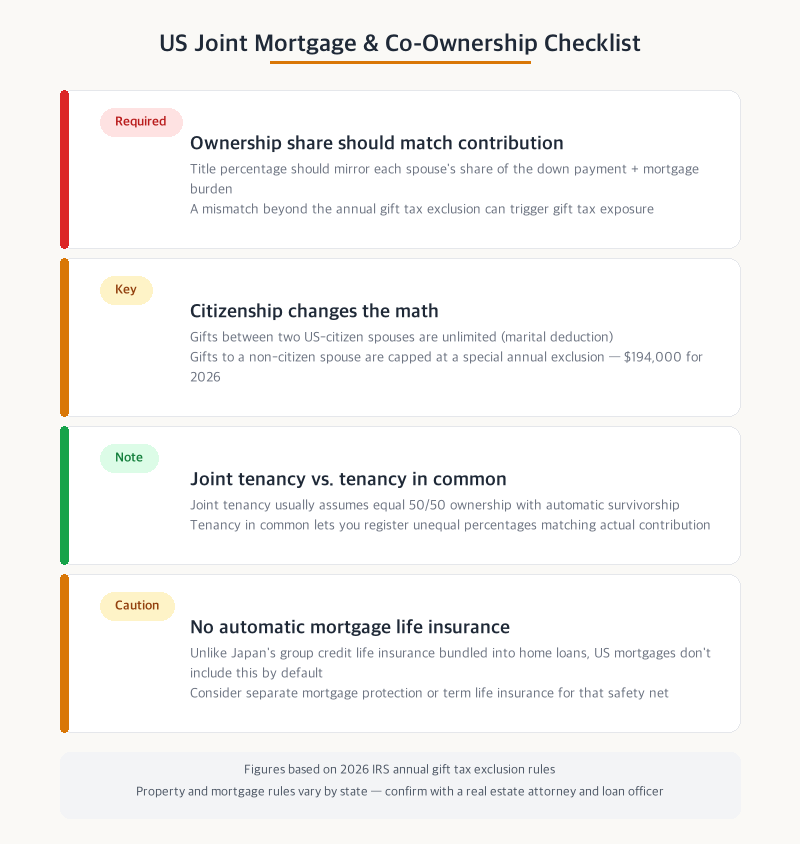 US Joint Mortgage & Co-Ownership Checklist

Required

Ownership share should match contribution

Title percentage should mirror each spouse's share of the down payment + mortgage burden
A mismatch beyond the annual gift tax exclusion can trigger gift tax exposure

Key

Citizenship changes the math

Gifts between two US-citizen spouses are unlimited (marital deduction)
Gifts to a non-citizen spouse are capped at a special annual exclusion — $194,000 for 2026

Note

Joint tenancy vs. tenancy in common

Joint tenancy usually assumes equal 50/50 ownership with automatic survivorship
Tenancy in common lets you register unequal percentages matching actual contribution

Caution

No automatic mortgage life insurance

Unlike Japan's group credit life insurance bundled into home loans, US mortgages don't include this by default
Consider separate mortgage protection or term life insurance for that safety net

Figures based on 2026 IRS annual gift tax exclusion rules
Property and mortgage rules vary by state — confirm with a real estate attorney and loan officer